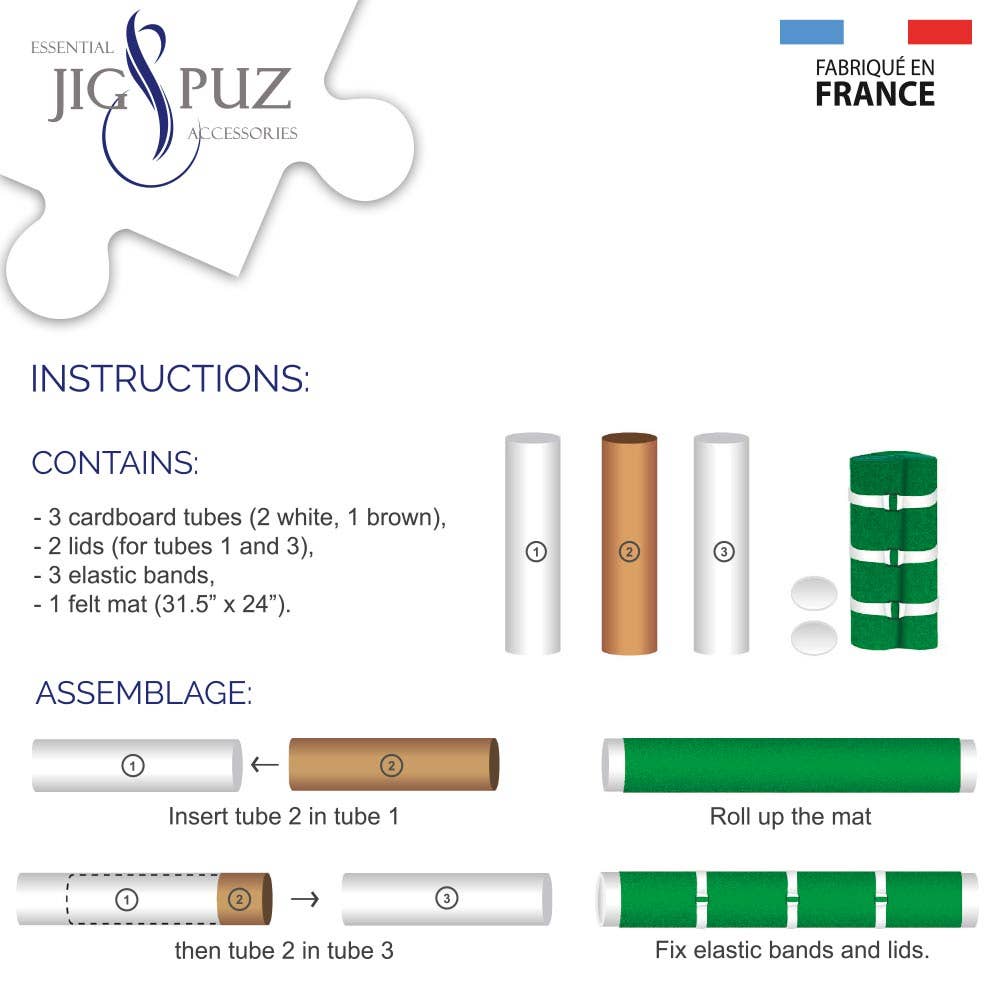 ESSENTIAL
JIG PUZ
ACCESSORIES

FABRIQUÉ EN
FRANCE

INSTRUCTIONS:

CONTAINS:

- 3 cardboard tubes (2 white, 1 brown),
- 2 lids (for tubes 1 and 3),
- 3 elastic bands,
- 1 felt mat (31.5” x 24”).

1 2 3

ASSEMBLAGE:

1 ← 2
Insert tube 2 in tube 1

Roll up the mat

1 2 → 3
then tube 2 in tube 3

Fix elastic bands and lids.